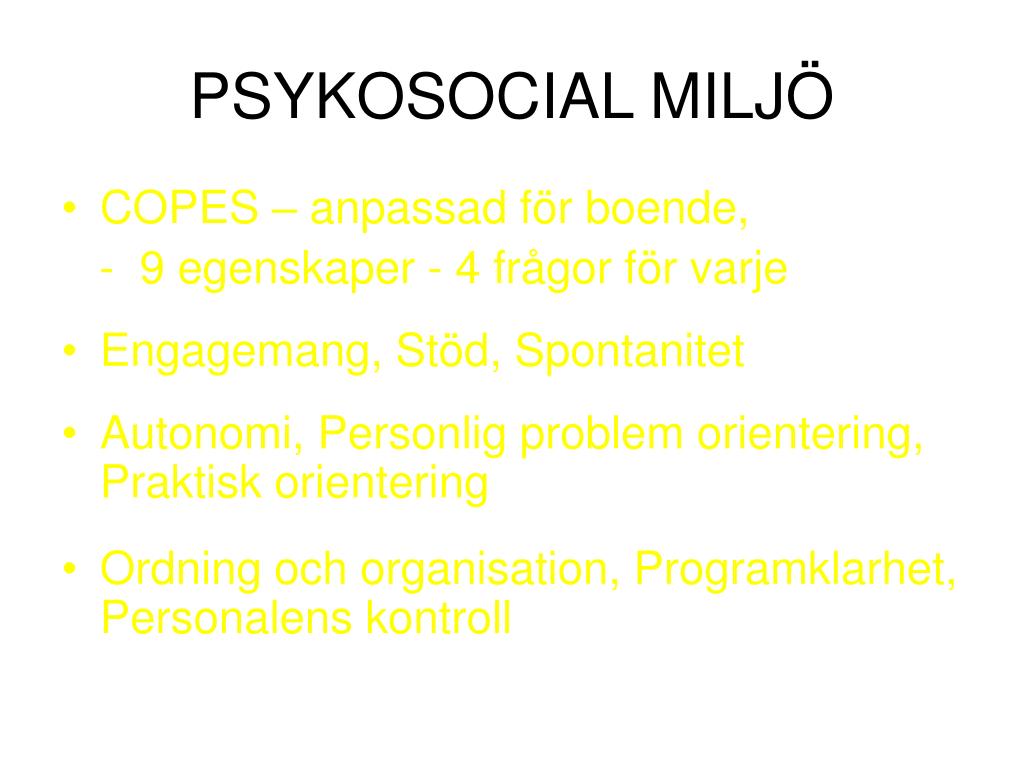 PSYKOSOCIAL MILJÖ

• COPES – anpassad för boende,
- 9 egenskaper - 4 frågor för varje

• Engagemang, Stöd, Spontanitet

• Autonomi, Personlig problem orientering, Praktisk orientering

• Ordning och organisation, Programklarhet, Personalens kontroll